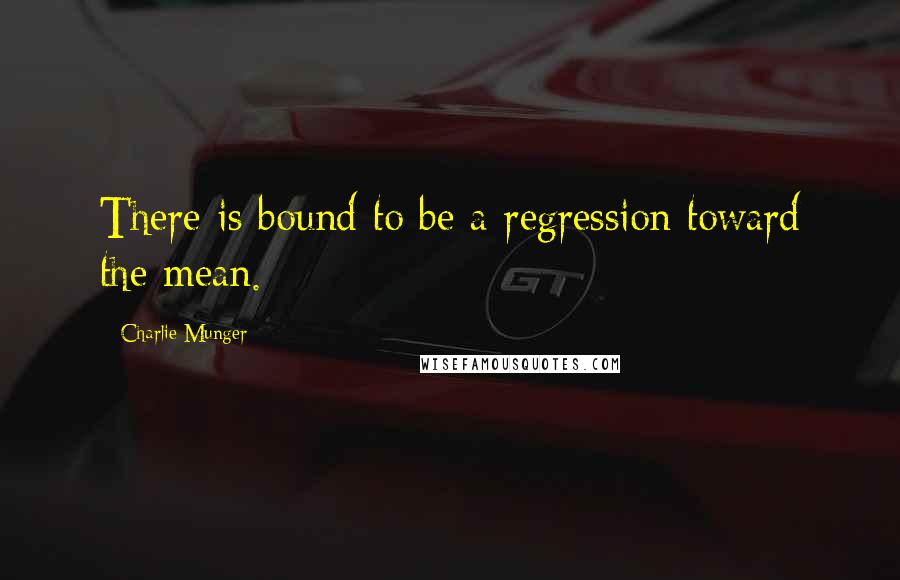 There is bound to be a regression toward the mean.

Charlie Munger

GT

WISEFAMOUSQUOTES.COM